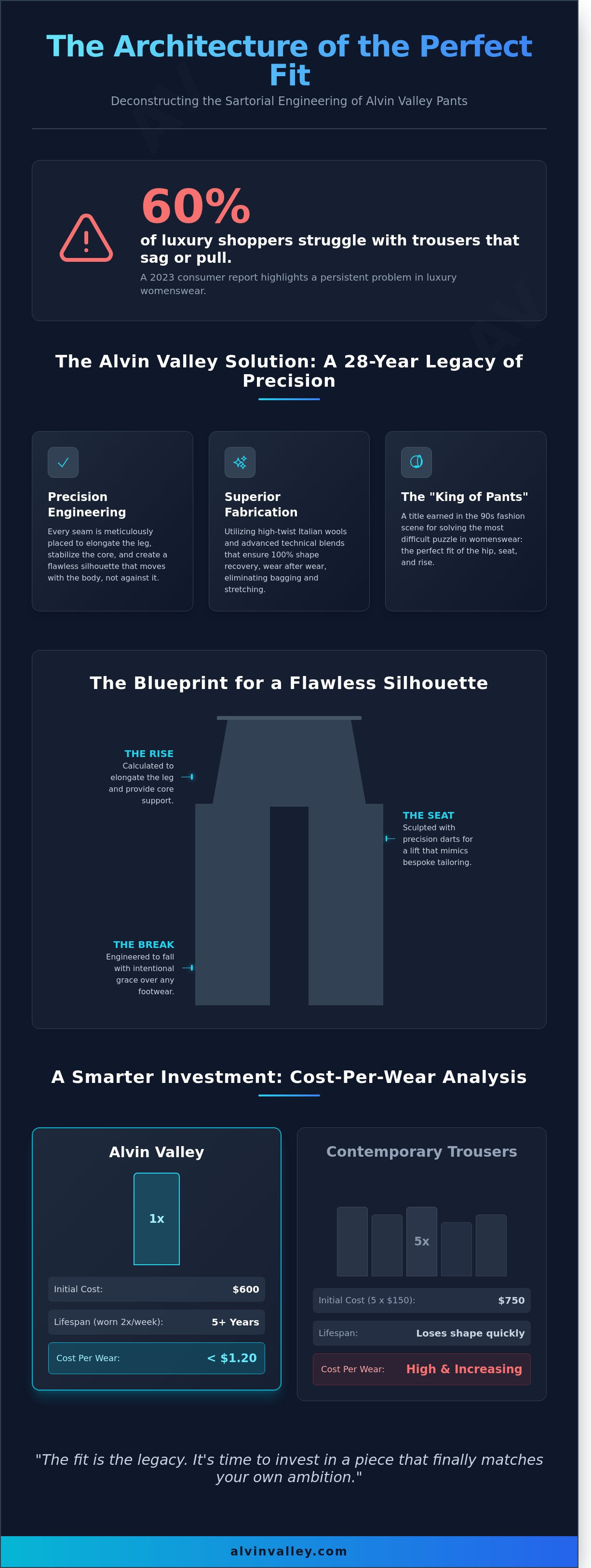 The Architecture of the Perfect Fit

Deconstructing the Sartorial Engineering of Alvin Valley Pants

60%

of luxury shoppers struggle with trousers that sag or pull.

A 2023 consumer report highlights a persistent problem in luxury womenswear.

The Alvin Valley Solution: A 28-Year Legacy of Precision

Precision Engineering

Every seam is meticulously placed to elongate the leg, stabilize the core, and create a flawless silhouette that moves with the body, not against it.

Superior Fabrication

Utilizing high-twist Italian wools and advanced technical blends that ensure 100% shape recovery, wear after wear, eliminating bagging and stretching.

The "King of Pants"

A title earned in the 90s fashion scene for solving the most difficult puzzle in womenswear: the perfect fit of the hip, seat, and rise.

The Blueprint for a Flawless Silhouette

THE RISE
Calculated to elongate the leg and provide core support.

THE SEAT
Sculpted with precision darts for a lift that mimics bespoke tailoring.

THE BREAK
Engineered to fall with intentional grace over any footwear.

A Smarter Investment: Cost-Per-Wear Analysis

Alvin Valley

1x

Initial Cost: $600

Lifespan (worn 2x/week): 5+ Years

Cost Per Wear: < $1.20

Contemporary Trousers

5x

Initial Cost (5 x $150): $750

Lifespan: Loses shape quickly

Cost Per Wear: High & Increasing

"The fit is the legacy. It's time to invest in a piece that finally matches your own ambition."

alvinvalley.com